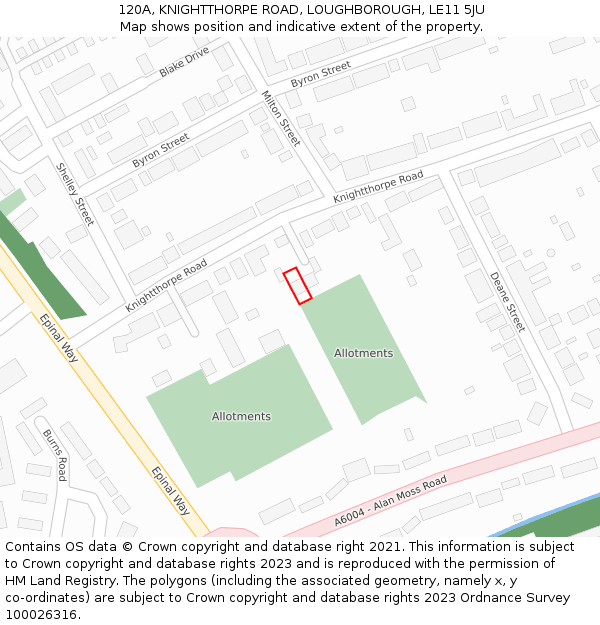 120A, KNIGHTTHORPE ROAD, LOUGHBOROUGH, LE11 5JU
Map shows position and indicative extent of the property.

Blake Drive
Byron Street
Milton Street
Byron Street
Shelley Street
Knightthorpe Road
Knightthorpe Road
Deane Street
Epinal Way
Allotments
Allotments
Burns Road
Epinal Way
A6004 - Alan Moss Road

Contains OS data © Crown copyright and database right 2021. This information is subject to Crown copyright and database rights 2023 and is reproduced with the permission of HM Land Registry. The polygons (including the associated geometry, namely x, y co-ordinates) are subject to Crown copyright and database rights 2023 Ordnance Survey 100026316.